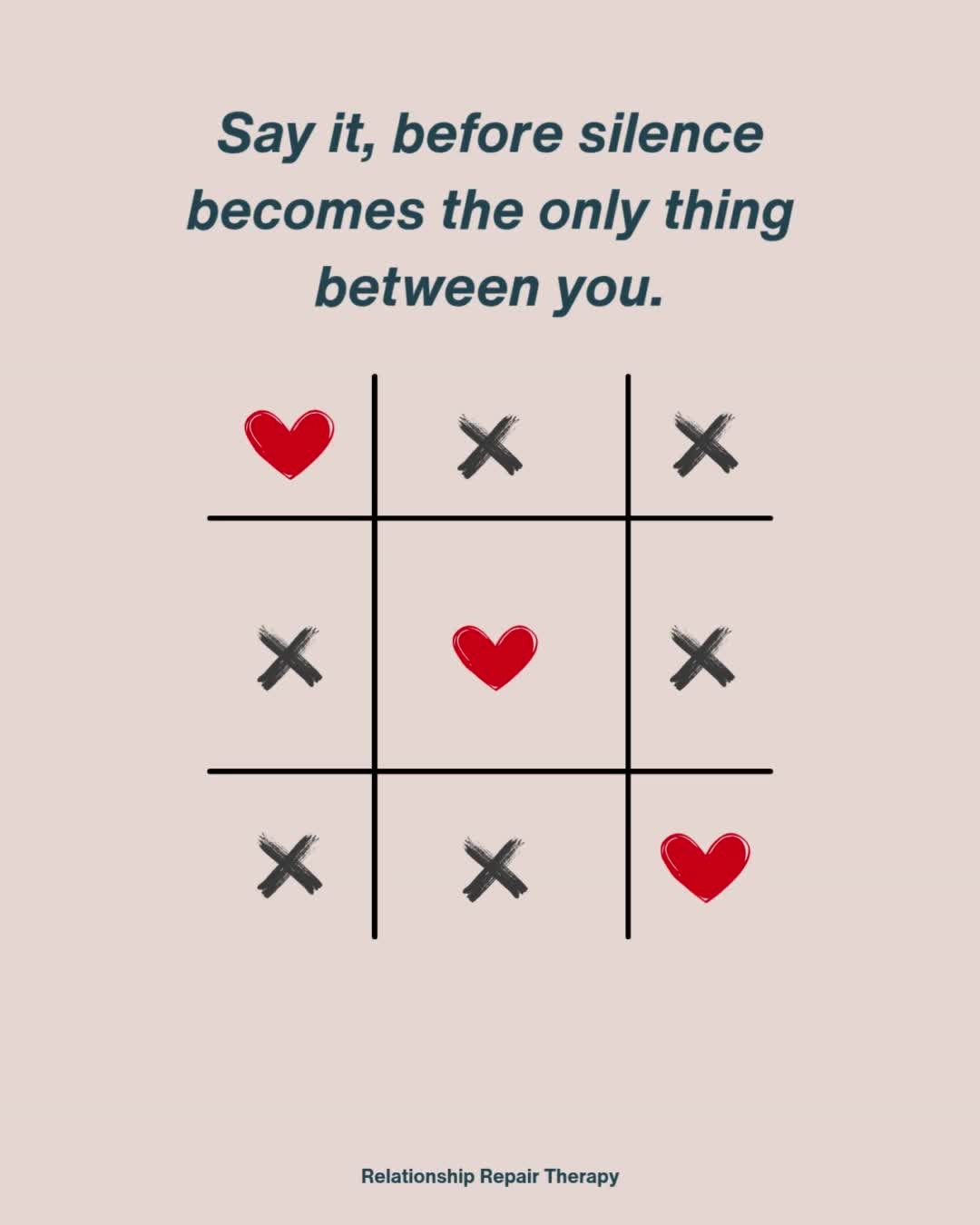 Say it, before silence becomes the only thing between you.

Relationship Repair Therapy